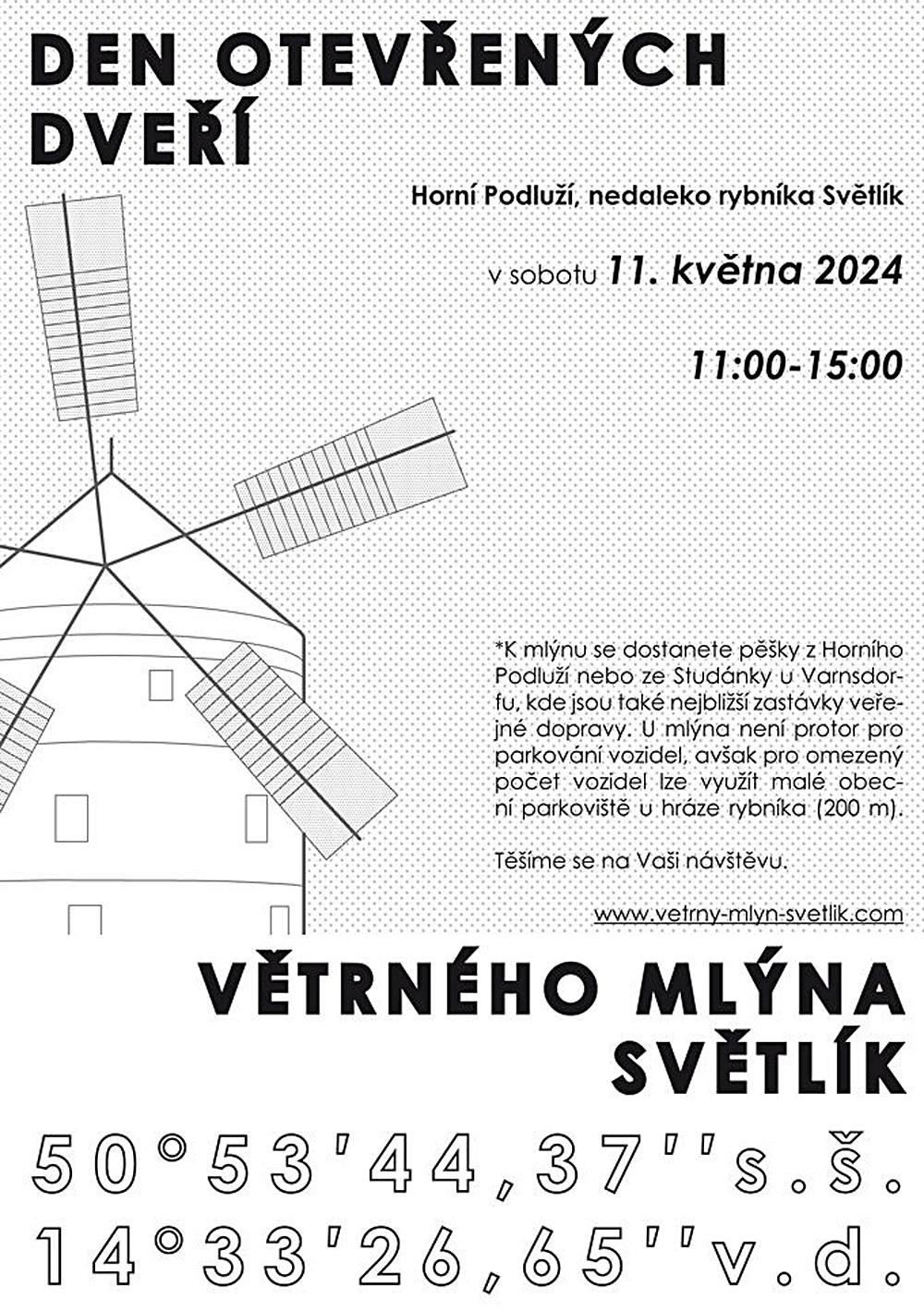 DEN OTEVŘENÝCH DVEŘÍ

Horní Podluží, nedaleko rybníka Světlík

v sobotu 11. května 2024

11:00-15:00

*K mlýnu se dostanete pěšky z Horního Podluží nebo ze Studánky u Varnsdorfu, kde jsou také nejbližší zastávky veřejné dopravy. U mlýna není protor pro parkování vozidel, avšak pro omezený počet vozidel lze využít malé obecní parkoviště u hráze rybníka (200 m).

Těšíme se na Vaši návštěvu.

www.vetrny-mlyn-svetlik.com

VĚTRNÉHO MLÝNA SVĚTLÍK

50°53'44,37''s.š.
14°33'26,65''v.d.